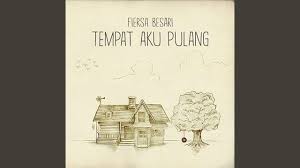 FIERSA BESARI
TEMPAT AKU PULANG